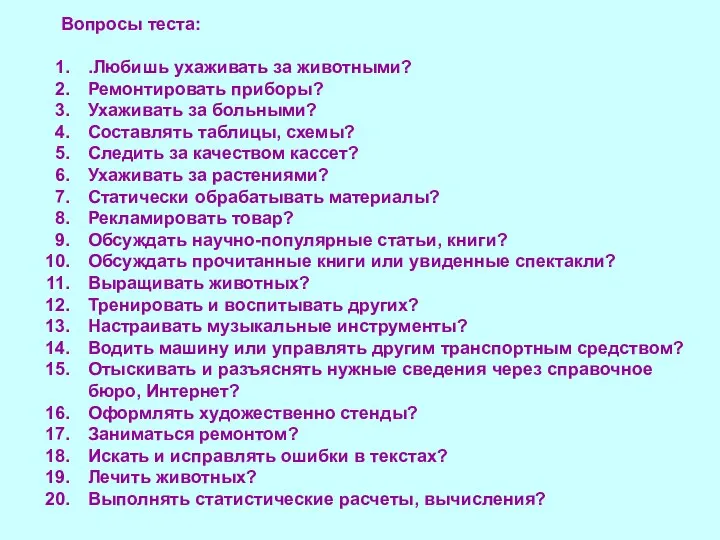 Вопросы теста:

1. .Любишь ухаживать за животными?
2. Ремонтировать приборы?
3. Ухаживать за больными?
4. Составлять таблицы, схемы?
5. Следить за качеством кассет?
6. Ухаживать за растениями?
7. Статически обрабатывать материалы?
8. Рекламировать товар?
9. Обсуждать научно-популярные статьи, книги?
10. Обсуждать прочитанные книги или увиденные спектакли?
11. Выращивать животных?
12. Тренировать и воспитывать других?
13. Настраивать музыкальные инструменты?
14. Водить машину или управлять другим транспортным средством?
15. Отыскивать и разъяснять нужные сведения через справочное бюро, Интернет?
16. Оформлять художественно стенды?
17. Заниматься ремонтом?
18. Искать и исправлять ошибки в текстах?
19. Лечить животных?
20. Выполнять статистические расчеты, вычисления?